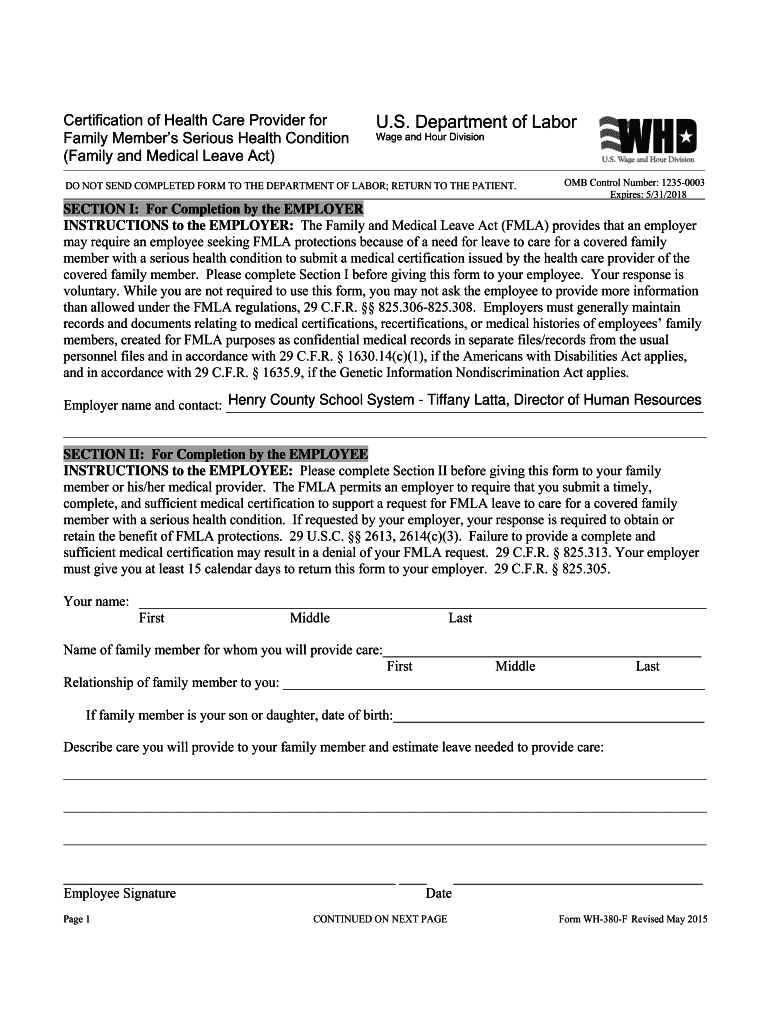 Certification of Health Care Provider for Family Member's Serious Health Condition (Family and Medical Leave Act)

U.S. Department of Labor
Wage and Hour Division

WHD
U.S. Wage and Hour Division

DO NOT SEND COMPLETED FORM TO THE DEPARTMENT OF LABOR; RETURN TO THE PATIENT.

OMB Control Number: 1235-0003
Expires: 5/31/2018

SECTION I: For Completion by the EMPLOYER
INSTRUCTIONS to the EMPLOYER: The Family and Medical Leave Act (FMLA) provides that an employer may require an employee seeking FMLA protections because of a need for leave to care for a covered family member with a serious health condition to submit a medical certification issued by the health care provider of the covered family member. Please complete Section I before giving this form to your employee. Your response is voluntary. While you are not required to use this form, you may not ask the employee to provide more information than allowed under the FMLA regulations, 29 C.F.R. §§ 825.306-825.308. Employers must generally maintain records and documents relating to medical certifications, recertifications, or medical histories of employees' family members, created for FMLA purposes as confidential medical records in separate files/records from the usual personnel files and in accordance with 29 C.F.R. § 1630.14(c)(1), if the Americans with Disabilities Act applies, and in accordance with 29 C.F.R. § 1635.9, if the Genetic Information Nondiscrimination Act applies.

Employer name and contact: Henry County School System - Tiffany Latta, Director of Human Resources

SECTION II: For Completion by the EMPLOYEE
INSTRUCTIONS to the EMPLOYEE: Please complete Section II before giving this form to your family member or his/her medical provider. The FMLA permits an employer to require that you submit a timely, complete, and sufficient medical certification to support a request for FMLA leave to care for a covered family member with a serious health condition. If requested by your employer, your response is required to obtain or retain the benefit of FMLA protections. 29 U.S.C. §§ 2613, 2614(c)(3). Failure to provide a complete and sufficient medical certification may result in a denial of your FMLA request. 29 C.F.R. § 825.313. Your employer must give you at least 15 calendar days to return this form to your employer. 29 C.F.R. § 825.305.

Your name:
First Middle Last

Name of family member for whom you will provide care:
First Middle Last
Relationship of family member to you:

If family member is your son or daughter, date of birth:

Describe care you will provide to your family member and estimate leave needed to provide care:

Employee Signature
Date

Page 1
CONTINUED ON NEXT PAGE
Form WH-380-F Revised May 2015